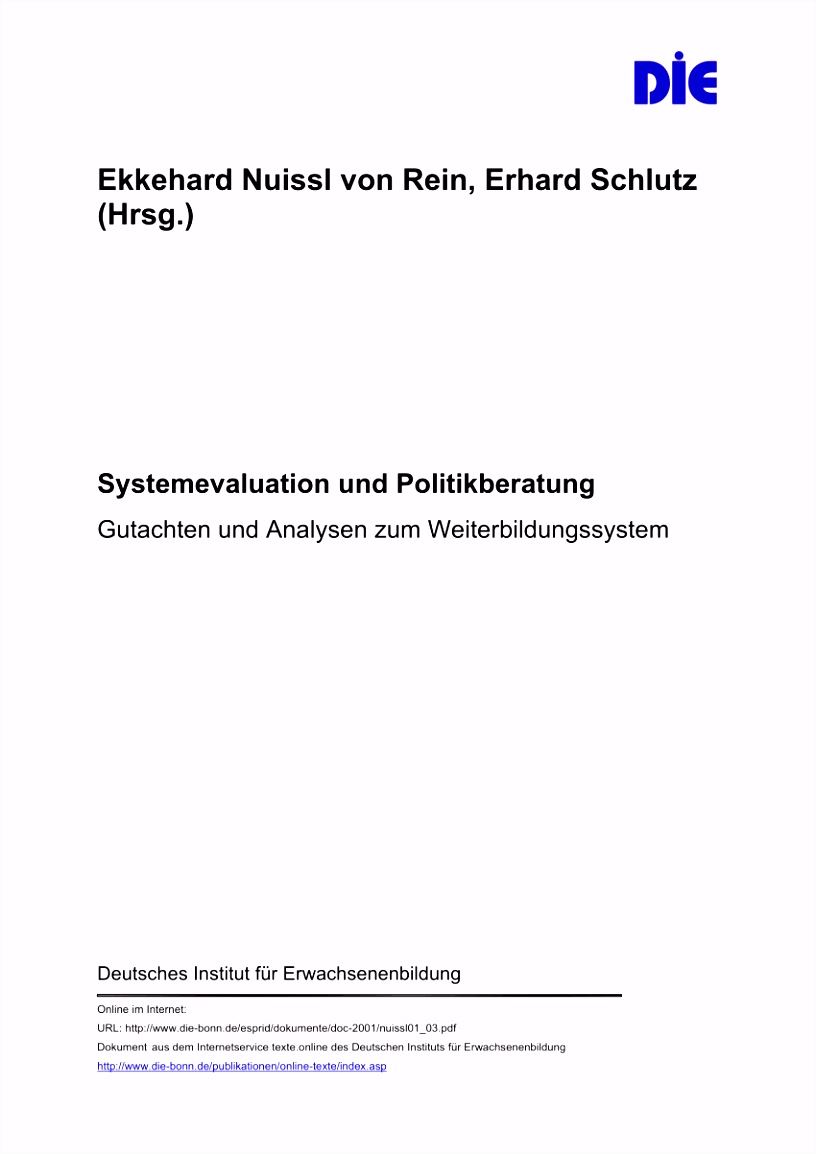 DIE

Ekkehard Nuissl von Rein, Erhard Schlutz (Hrsg.)

Systemevaluation und Politikberatung

Gutachten und Analysen zum Weiterbildungssystem

Deutsches Institut für Erwachsenenbildung

Online im Internet:
URL: http://www.die-bonn.de/esprid/dokumente/doc-2001/nuissl01_03.pdf
Dokument aus dem Internetservice texte.online des Deutschen Instituts für Erwachsenenbildung
http://www.die-bonn.de/publikationen/online-texte/index.asp